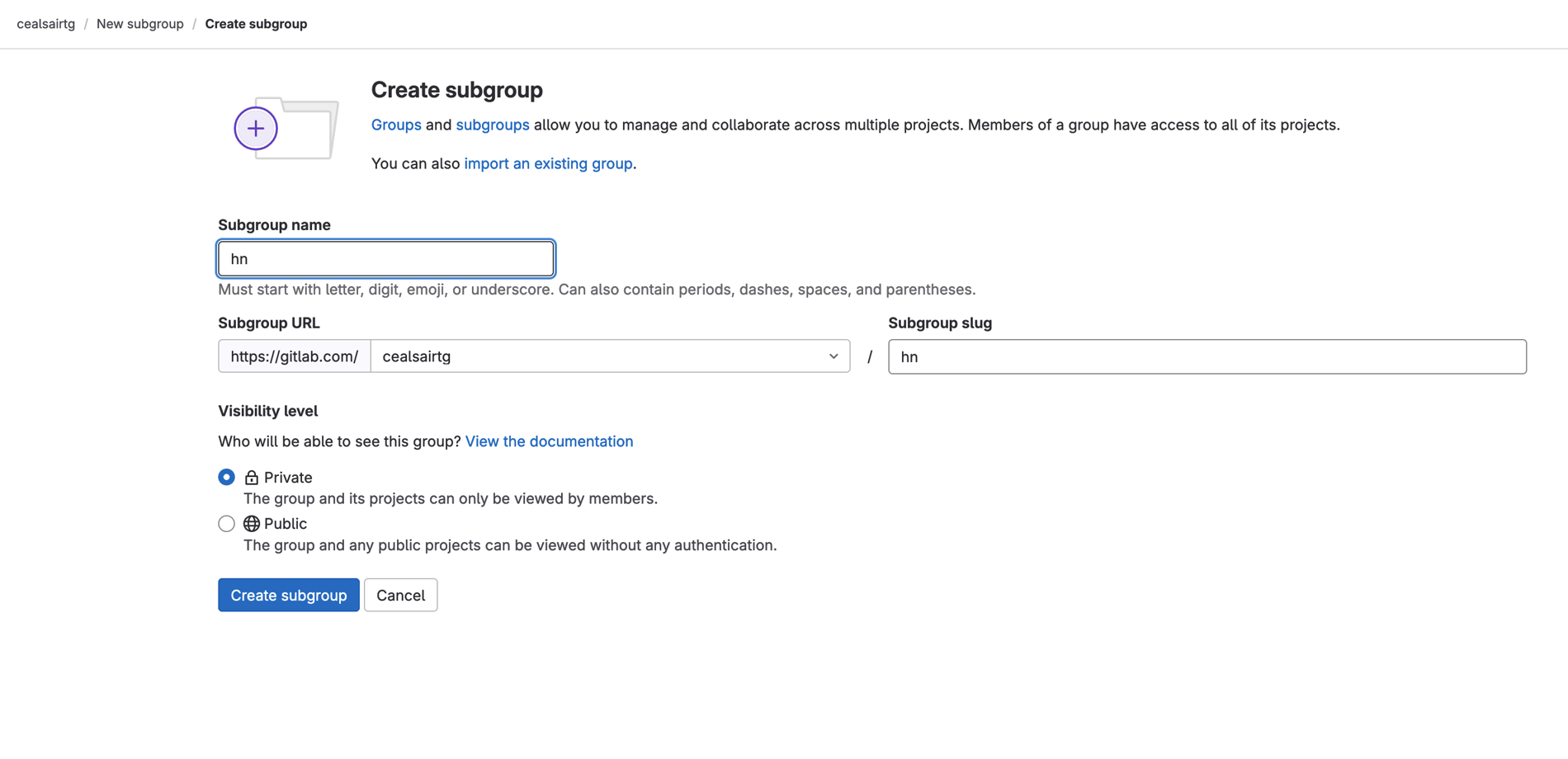 cealsairtg / New subgroup / Create subgroup

Create subgroup

Groups and subgroups allow you to manage and collaborate across multiple projects. Members of a group have access to all of its projects.

You can also import an existing group.

Subgroup name

hn

Must start with letter, digit, emoji, or underscore. Can also contain periods, dashes, spaces, and parentheses.

Subgroup URL

https://gitlab.com/ cealsairtg /

Subgroup slug

hn

Visibility level

Who will be able to see this group? View the documentation

Private
The group and its projects can only be viewed by members.

Public
The group and any public projects can be viewed without any authentication.

Create subgroup Cancel